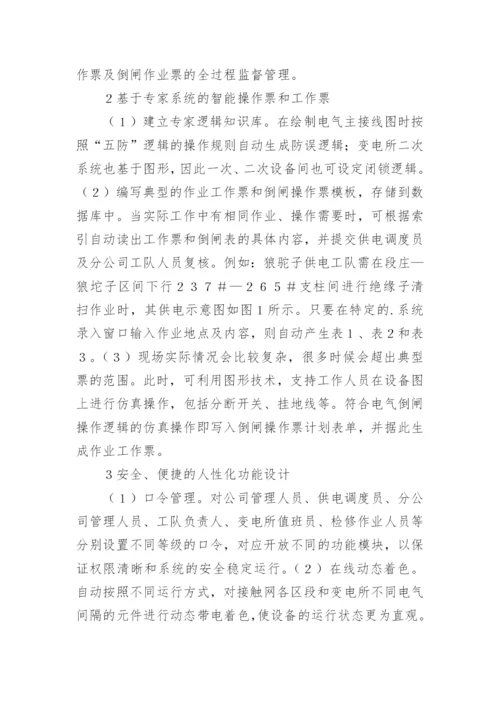 作票及倒闸作业票的全过程监督管理。

2基于专家系统的智能操作票和工作票

（1）建立专家逻辑知识库。在绘制电气主接线图时按照“五防”逻辑的操作规则自动生成防误逻辑；变电所二次系统也基于图形，因此一次、二次设备间也可设定闭锁逻辑。（2）编写典型的作业工作票和倒闸操作票模板，存储到数据库中。当实际工作中有相同作业、操作需要时，可根据索引自动读出工作票和倒闸表的具体内容，并提交供电调度员及分公司工队人员复核。例如：狼驼子供电工队需在段庄—狼坨子区间下行２３７＃—２６５＃支柱间进行绝缘子清扫作业时，其供电示意图如图１所示。只要在特定的.系统录入窗口输入作业地点及内容，则自动产生表１、表２和表３。（３）现场实际情况会比较复杂，很多时候会超出典型票的范围。此时，可利用图形技术，支持工作人员在设备图上进行仿真操作，包括分断开关、挂地线等。符合电气倒闸操作逻辑的仿真操作即写入倒闸操作票计划表单，并据此生成作业工作票。

3安全、便捷的人性化功能设计

（１）口令管理。对公司管理人员、供电调度员、分公司管理人员、工队负责人、变电所值班员、检修作业人员等分别设置不同等级的口令，对应开放不同的功能模块，以保证权限清晰和系统的安全稳定运行。（２）在线动态着色。自动按照不同运行方式，对接触网各区段和变电所不同电气间隔的元件进行动态带电着色，使设备的运行状态更为直观。